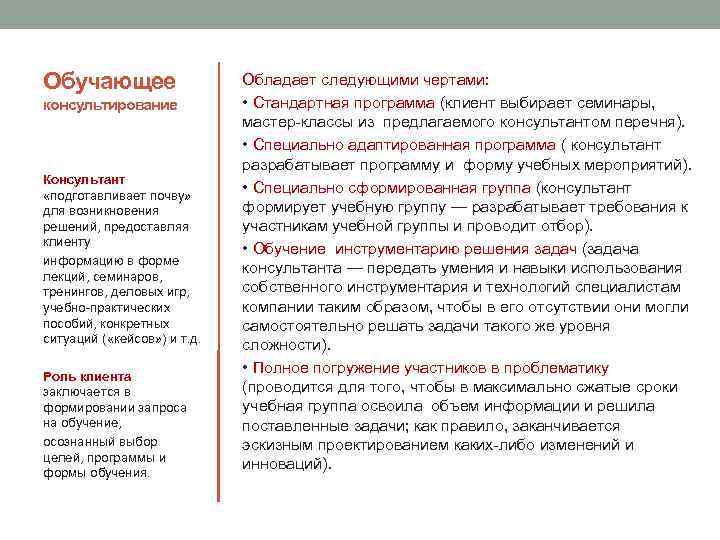 Обучающее консультирование

Консультант «подготавливает почву» для возникновения решений, предоставляя клиенту

информацию в форме лекций, семинаров, тренингов, деловых игр, учебно-практических пособий, конкретных ситуаций («кейсов») и т.д.

Роль клиента заключается в формировании запроса на обучение,

осознанный выбор целей, программы и формы обучения.

Обладает следующими чертами:

• Стандартная программа (клиент выбирает семинары, мастер-классы из предлагаемого консультантом перечня).

• Специально адаптированная программа ( консультант разрабатывает программу и форму учебных мероприятий).

• Специально сформированная группа (консультант формирует учебную группу — разрабатывает требования к участникам учебной группы и проводит отбор).

• Обучение инструментарию решения задач (задача консультанта — передать умения и навыки использования собственного инструментария и технологий специалистам компании таким образом, чтобы в его отсутствии они могли самостоятельно решать задачи такого же уровня сложности).

• Полное погружение участников в проблематику (проводится для того, чтобы в максимально сжатые сроки учебная группа освоила объем информации и решила поставленные задачи; как правило, заканчивается эскизным проектированием каких-либо изменений и инноваций).